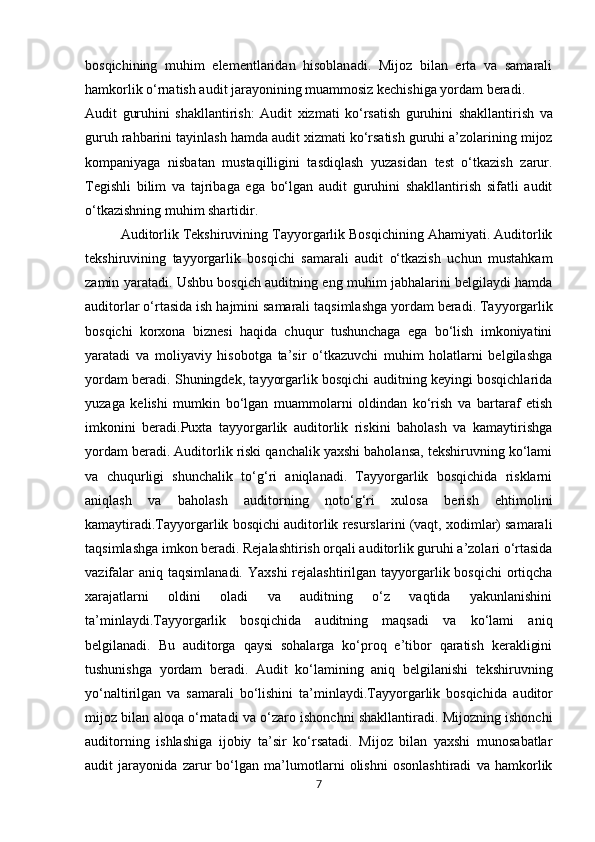 bosqichining muhim elementlaridan hisoblanadi. Mijoz bilan erta va samarali hamkorlik o‘rnatish audit jarayonining muammosiz kechishiga yordam beradi.
Audit guruhini shakllantirish: Audit xizmati ko‘rsatish guruhini shakllantirish va guruh rahbarini tayinlash hamda audit xizmati ko‘rsatish guruhi a’zolarining mijoz kompaniyaga nisbatan mustaqilligini tasdiqlash yuzasidan test o‘tkazish zarur. Tegishli bilim va tajribaga ega bo‘lgan audit guruhini shakllantirish sifatli audit o‘tkazishning muhim shartidir.

Auditorlik Tekshiruvining Tayyorgarlik Bosqichining Ahamiyati. Auditorlik tekshiruvining tayyorgarlik bosqichi samarali audit o‘tkazish uchun mustahkam zamin yaratadi. Ushbu bosqich auditning eng muhim jabhalarini belgilaydi hamda auditorlar o‘rtasida ish hajmini samarali taqsimlashga yordam beradi. Tayyorgarlik bosqichi korxona biznesi haqida chuqur tushunchaga ega bo‘lish imkoniyatini yaratadi va moliyaviy hisobotga ta’sir o‘tkazuvchi muhim holatlarni belgilashga yordam beradi. Shuningdek, tayyorgarlik bosqichi auditning keyingi bosqichlarida yuzaga kelishi mumkin bo‘lgan muammolarni oldindan ko‘rish va bartaraf etish imkonini beradi.Puxta tayyorgarlik auditorlik riskini baholash va kamaytirishga yordam beradi. Auditorlik riski qanchalik yaxshi baholansa, tekshiruvning ko‘lami va chuqurligi shunchalik to‘g‘ri aniqlanadi. Tayyorgarlik bosqichida risklarni aniqlash va baholash auditorning noto‘g‘ri xulosa berish ehtimolini kamaytiradi.Tayyorgarlik bosqichi auditorlik resurslarini (vaqt, xodimlar) samarali taqsimlashga imkon beradi. Rejalashtirish orqali auditorlik guruhi a’zolari o‘rtasida vazifalar aniq taqsimlanadi. Yaxshi rejalashtirilgan tayyorgarlik bosqichi ortiqcha xarajatlarni oldini oladi va auditning o‘z vaqtida yakunlanishini ta’minlaydi.Tayyorgarlik bosqichida auditning maqsadi va ko‘lami aniq belgilanadi. Bu auditorga qaysi sohalarga ko‘proq e’tibor qaratish kerakligini tushunishga yordam beradi. Audit ko‘lamining aniq belgilanishi tekshiruvning yo‘naltirilgan va samarali bo‘lishini ta’minlaydi.Tayyorgarlik bosqichida auditor mijoz bilan aloqa o‘rnatadi va o‘zaro ishonchni shakllantiradi. Mijozning ishonchi auditorning ishlashiga ijobiy ta’sir ko‘rsatadi. Mijoz bilan yaxshi munosabatlar audit jarayonida zarur bo‘lgan ma’lumotlarni olishni osonlashtiradi va hamkorlik
7